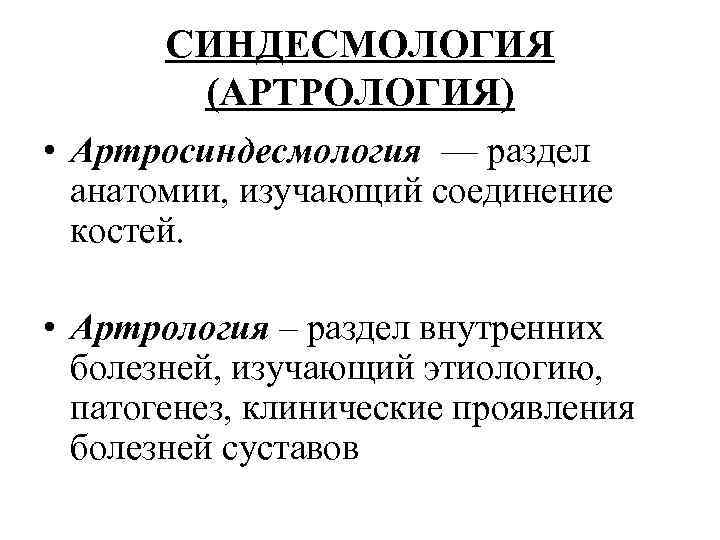 СИНДЕСМОЛОГИЯ (АРТРОЛОГИЯ)

• Артросиндесмология — раздел анатомии, изучающий соединение костей.

• Артрология – раздел внутренних болезней, изучающий этиологию, патогенез, клинические проявления болезней суставов